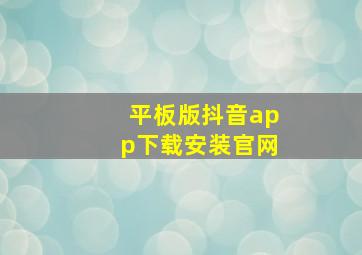 平板版抖音app下载安装官网